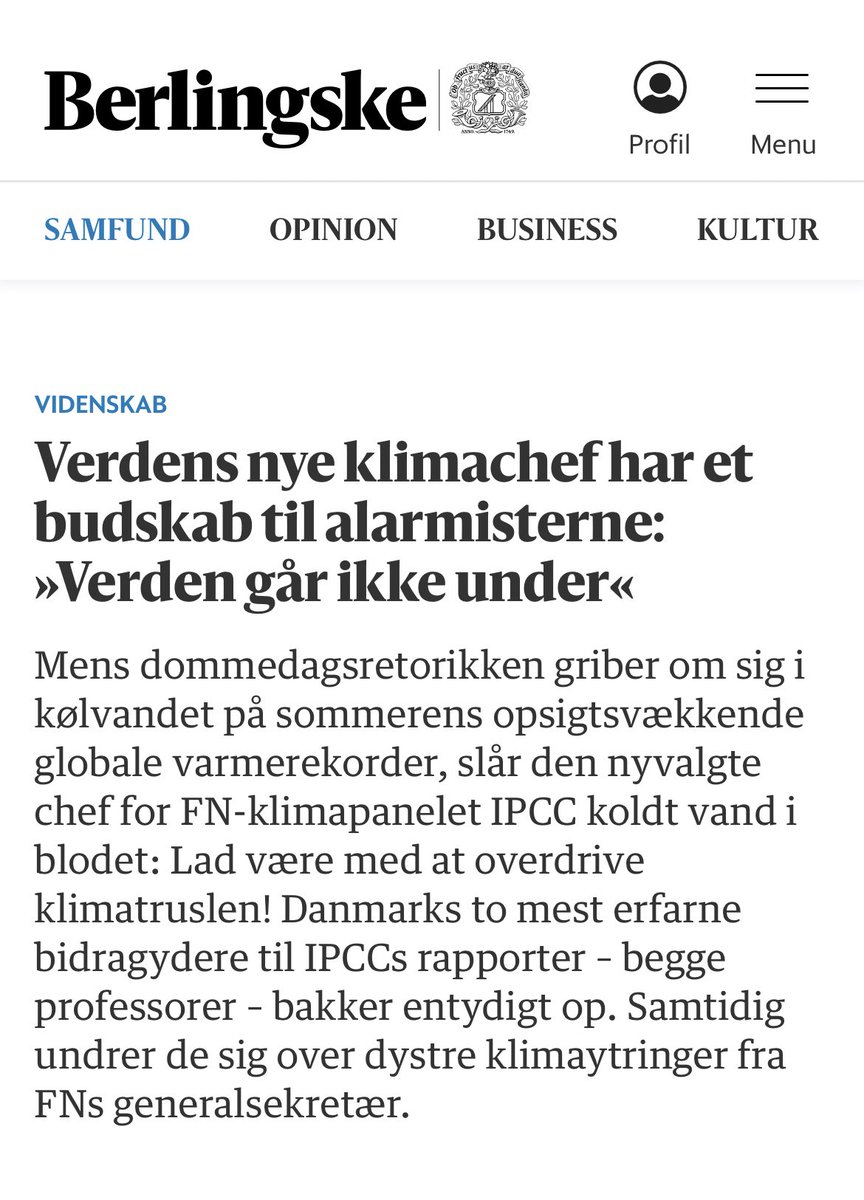 Berlingske

Profil

Menu

SAMFUND OPINION BUSINESS KULTUR

VIDENSKAB

Verdens nye klimachef har et budskab til alarmisterne: »Verden går ikke under«

Mens dommedagsretorikken griber om sig i kølvandet på sommerens opsigtsvækkende globale varmerekorder, slår den nyvalgte chef for FN-klimapanelet IPCC koldt vand i blodet: Lad være med at overdrive klimatruslen! Danmarks to mest erfarne bidragydere til IPCCs rapporter - begge professorer - bakker entydigt op. Samtidig undrer de sig over dystre klimaytringer fra FNs generalsekretær.